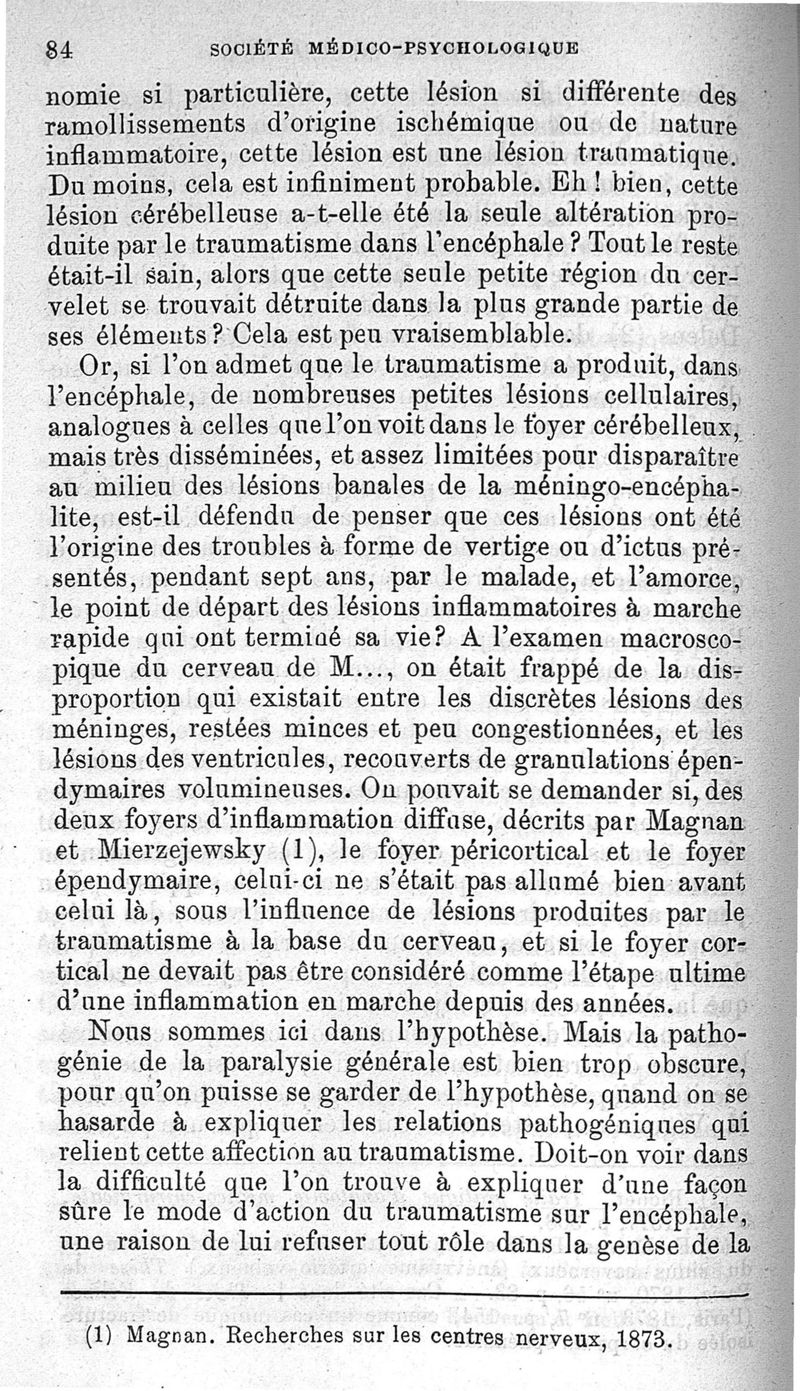 84 SOCIÉTÉ MÉDICO-PSYCHOLOGIQUE

nomie si particulière, cette lésion si différente des ramollissements d'origine ischémique ou de nature inflammatoire, cette lésion est une lésion traumatique. Du moins, cela est infiniment probable. Eh ! bien, cette lésion cérébelleuse a-t-elle été la seule altération produite par le traumatisme dans l'encéphale ? Tout le reste était-il sain, alors que cette seule petite région du cervelet se trouvait détruite dans la plus grande partie de ses éléments ? Cela est peu vraisemblable.

Or, si l'on admet que le traumatisme a produit, dans l'encéphale, de nombreuses petites lésions cellulaires, analogues à celles que l'on voit dans le foyer cérébelleux, mais très disséminées, et assez limitées pour disparaître au milieu des lésions banales de la méningo-encéphalite, est-il défendu de penser que ces lésions ont été l'origine des troubles à forme de vertige ou d'ictus présentés, pendant sept ans, par le malade, et l'amorce, le point de départ des lésions inflammatoires à marche rapide qui ont terminé sa vie? A l'examen macroscopique du cerveau de M..., on était frappé de la disproportion qui existait entre les discrètes lésions des méninges, restées minces et peu congestionnées, et les lésions des ventricules, recouverts de granulations épendymaires volumineuses. On pouvait se demander si, des deux foyers d'inflammation diffuse, décrits par Magnan et Mierzejewsky (1), le foyer péricortical et le foyer épendymaire, celui-ci ne s'était pas allumé bien avant celui là, sous l'influence de lésions produites par le traumatisme à la base du cerveau, et si le foyer cortical ne devait pas être considéré comme l'étape ultime d'une inflammation en marche depuis des années.

Nous sommes ici dans l'hypothèse. Mais la pathogénie de la paralysie générale est bien trop obscure, pour qu'on puisse se garder de l'hypothèse, quand on se hasarde à expliquer les relations pathogéniques qui relient cette affection au traumatisme. Doit-on voir dans la difficulté que l'on trouve à expliquer d'une façon sûre le mode d'action du traumatisme sur l'encéphale, une raison de lui refuser tout rôle dans la genèse de la

(1) Magnan. Recherches sur les centres nerveux, 1873.